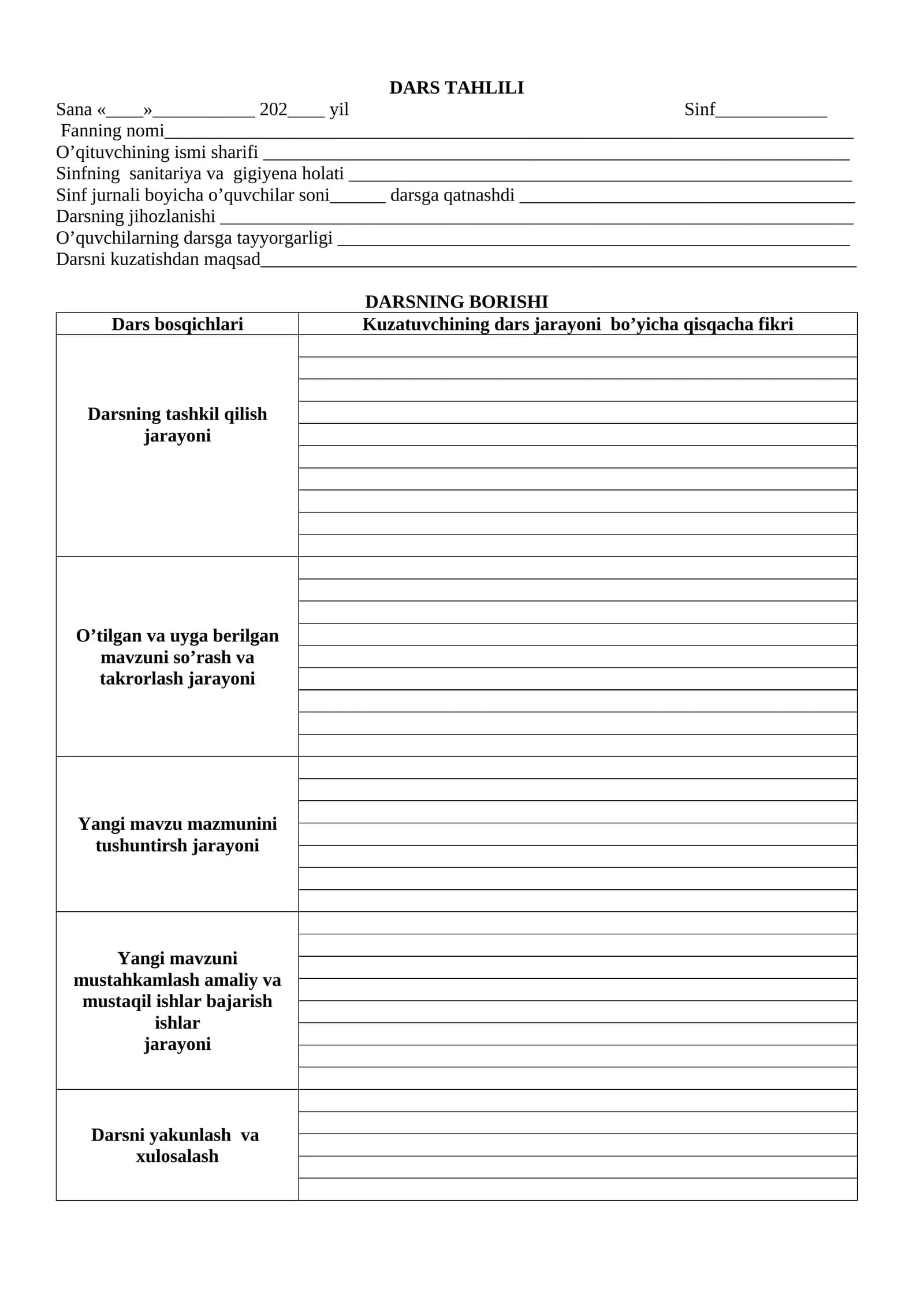 DARS TAHLILI

Sana «____»____ 202____ yil Sinf____

Fanning nomi____

O'qituvchining ismi sharifi ____

Sinfning sanitariya va gigiyena holati ____

Sinf jurnali boyicha o'quvchilar soni____ darsga qatnashdi ____

Darsning jihozlanishi ____

O'quvchilarning darsga tayyorgarligi ____

Darsni kuzatishdan maqsad____

DARSNING BORISHI

| Dars bosqichlari | Kuzatuvchining dars jarayoni bo'yicha qisqacha fikri |
|---|---|
| Darsning tashkil qilish jarayoni | |
| O'tilgan va uyga berilgan mavzuni so'rash va takrorlash jarayoni | |
| Yangi mavzu mazmunini tushuntirsh jarayoni | |
| Yangi mavzuni mustahkamlash amaliy va mustaqil ishlar bajarish ishlar jarayoni | |
| Darsni yakunlash va xulosalash | |